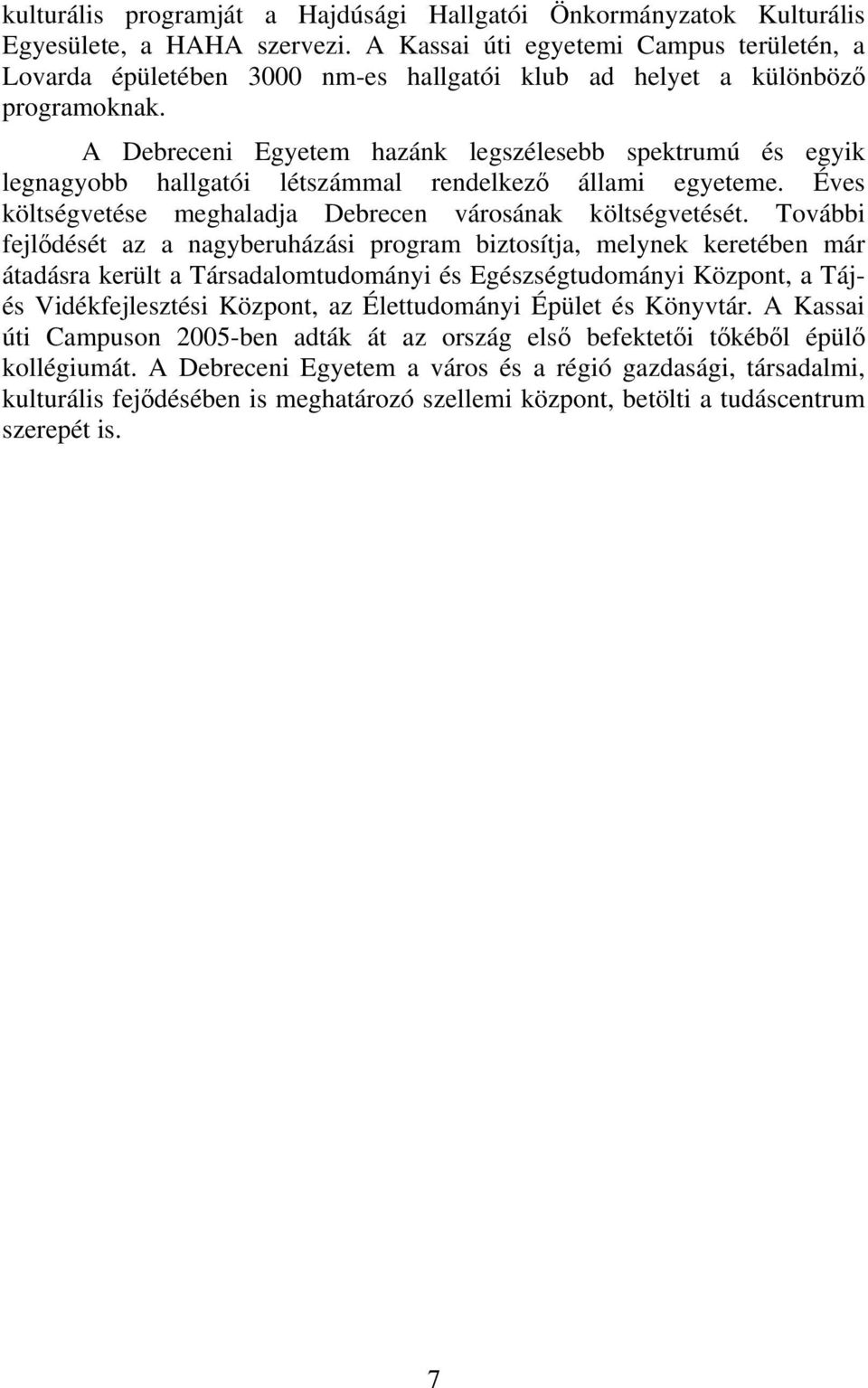 kulturális programját a Hajdúsági Hallgatói Önkormányzatok Kulturális Egyesülete, a HAHA szervezi. A Kassai úti egyetemi Campus területén, a Lovarda épületében 3000 nm-es hallgatói klub ad helyet a különböző programoknak.

A Debreceni Egyetem hazánk legszélesebb spektrumú és egyik legnagyobb hallgatói létszámmal rendelkező állami egyeteme. Éves költségvetése meghaladja Debrecen városának költségvetését. További fejlődését az a nagyberuházási program biztosítja, melynek keretében már átadásra került a Társadalomtudományi és Egészségtudományi Központ, a Táj- és Vidékfejlesztési Központ, az Élettudományi Épület és Könyvtár. A Kassai úti Campuson 2005-ben adták át az ország első befektetői tőkéből épülő kollégiumát. A Debreceni Egyetem a város és a régió gazdasági, társadalmi, kulturális fejődésében is meghatározó szellemi központ, betölti a tudáscentrum szerepét is.

7